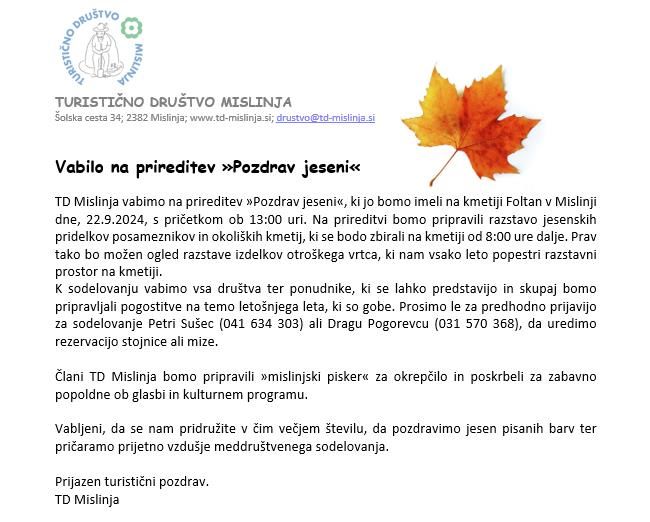 TURISTIČNO DRUŠTVO MISLINJA

TURISTIČNO DRUŠTVO MISLINJA
Šolska cesta 34; 2382 Mislinja; www.td-mislinja.si; drustvo@td-mislinja.si

Vabilo na prireditev »Pozdrav jeseni«

TD Mislinja vabimo na prireditev »Pozdrav jeseni«, ki jo bomo imeli na kmetiji Foltan v Mislinji dne, 22.9.2024, s pričetkom ob 13:00 uri. Na prireditvi bomo pripravili razstavo jesenskih pridelkov posameznikov in okoliških kmetij, ki se bodo zbirali na kmetiji od 8:00 ure dalje. Prav tako bo možen ogled razstave izdelkov otroškega vrtca, ki nam vsako leto popestri razstavni prostor na kmetiji.
K sodelovanju vabimo vsa društva ter ponudnike, ki se lahko predstavijo in skupaj bomo pripravljali pogostitve na temo letošnjega leta, ki so gobe. Prosimo le za predhodno prijavijo za sodelovanje Petri Sušec (041 634 303) ali Dragu Pogorevcu (031 570 368), da uredimo rezervacijo stojnice ali mize.

Člani TD Mislinja bomo pripravili »mislinjski pisker« za okrepčilo in poskrbeli za zabavno popoldne ob glasbi in kulturnem programu.

Vabljeni, da se nam pridružite v čim večjem številu, da pozdravimo jesen pisanih barv ter pričaramo prijetno vzdušje meddruštvenega sodelovanja.

Prijazen turistični pozdrav.
TD Mislinja